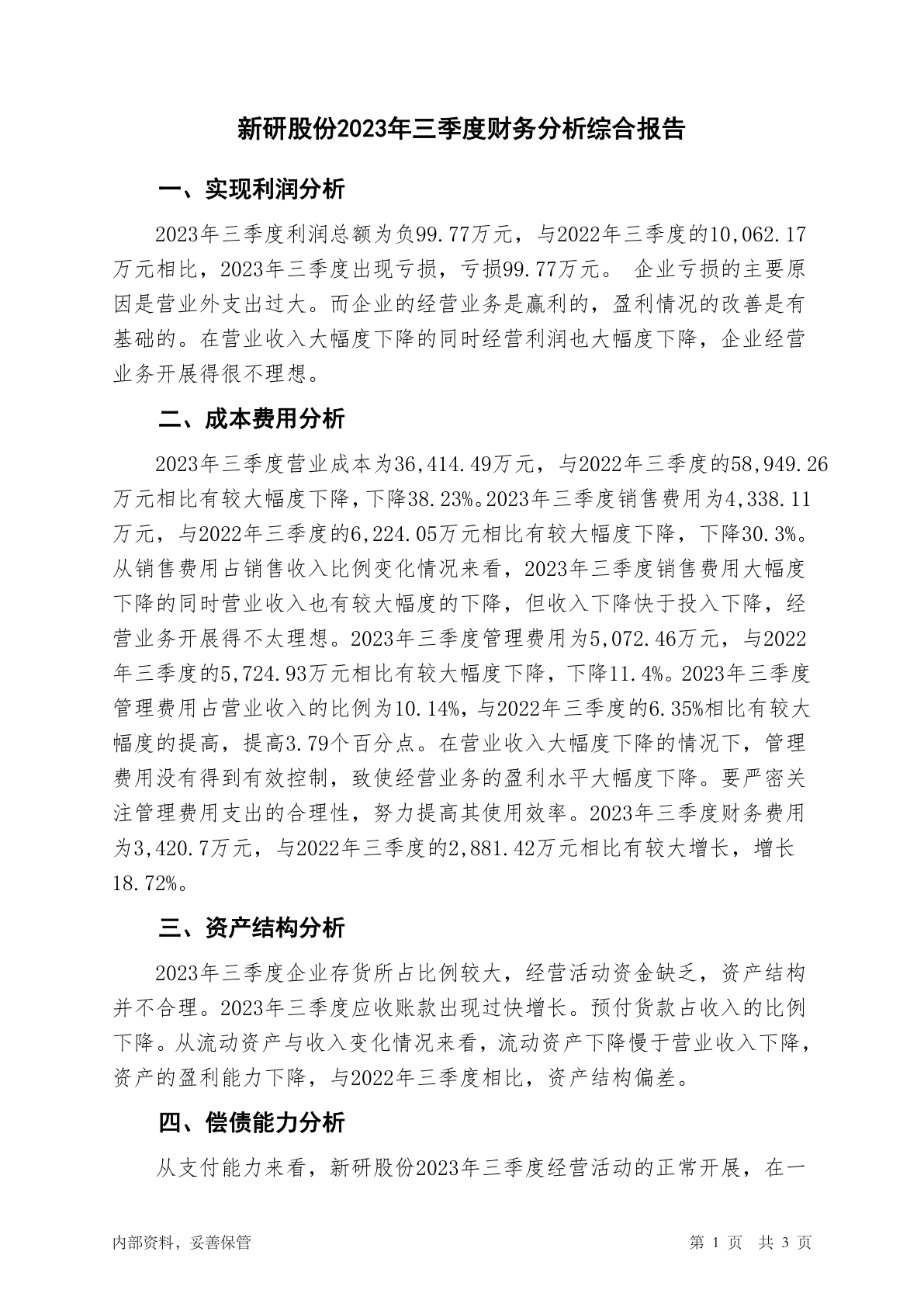 新研股份2023年三季度财务分析综合报告

一、实现利润分析

2023年三季度利润总额为负99.77万元，与2022年三季度的10,062.17万元相比，2023年三季度出现亏损，亏损99.77万元。 企业亏损的主要原因是营业外支出过大。而企业的经营业务是赢利的，盈利情况的改善是有基础的。在营业收入大幅度下降的同时经营利润也大幅度下降，企业经营业务开展得很不理想。

二、成本费用分析

2023年三季度营业成本为36,414.49万元，与2022年三季度的58,949.26万元相比有较大幅度下降，下降38.23%。2023年三季度销售费用为4,338.11万元，与2022年三季度的6,224.05万元相比有较大幅度下降，下降30.3%。从销售费用占销售收入比例变化情况来看，2023年三季度销售费用大幅度下降的同时营业收入也有较大幅度的下降，但收入下降快于投入下降，经营业务开展得不太理想。2023年三季度管理费用为5,072.46万元，与2022年三季度的5,724.93万元相比有较大幅度下降，下降11.4%。2023年三季度管理费用占营业收入的比例为10.14%，与2022年三季度的6.35%相比有较大幅度的提高，提高3.79个百分点。在营业收入大幅度下降的情况下，管理费用没有得到有效控制，致使经营业务的盈利水平大幅度下降。要严密关注管理费用支出的合理性，努力提高其使用效率。2023年三季度财务费用为3,420.7万元，与2022年三季度的2,881.42万元相比有较大增长，增长18.72%。

三、资产结构分析

2023年三季度企业存货所占比例较大，经营活动资金缺乏，资产结构并不合理。2023年三季度应收账款出现过快增长。预付货款占收入的比例下降。从流动资产与收入变化情况来看，流动资产下降慢于营业收入下降，资产的盈利能力下降，与2022年三季度相比，资产结构偏差。

四、偿债能力分析

从支付能力来看，新研股份2023年三季度经营活动的正常开展，在一

内部资料，妥善保管

第 1 页 共 3 页